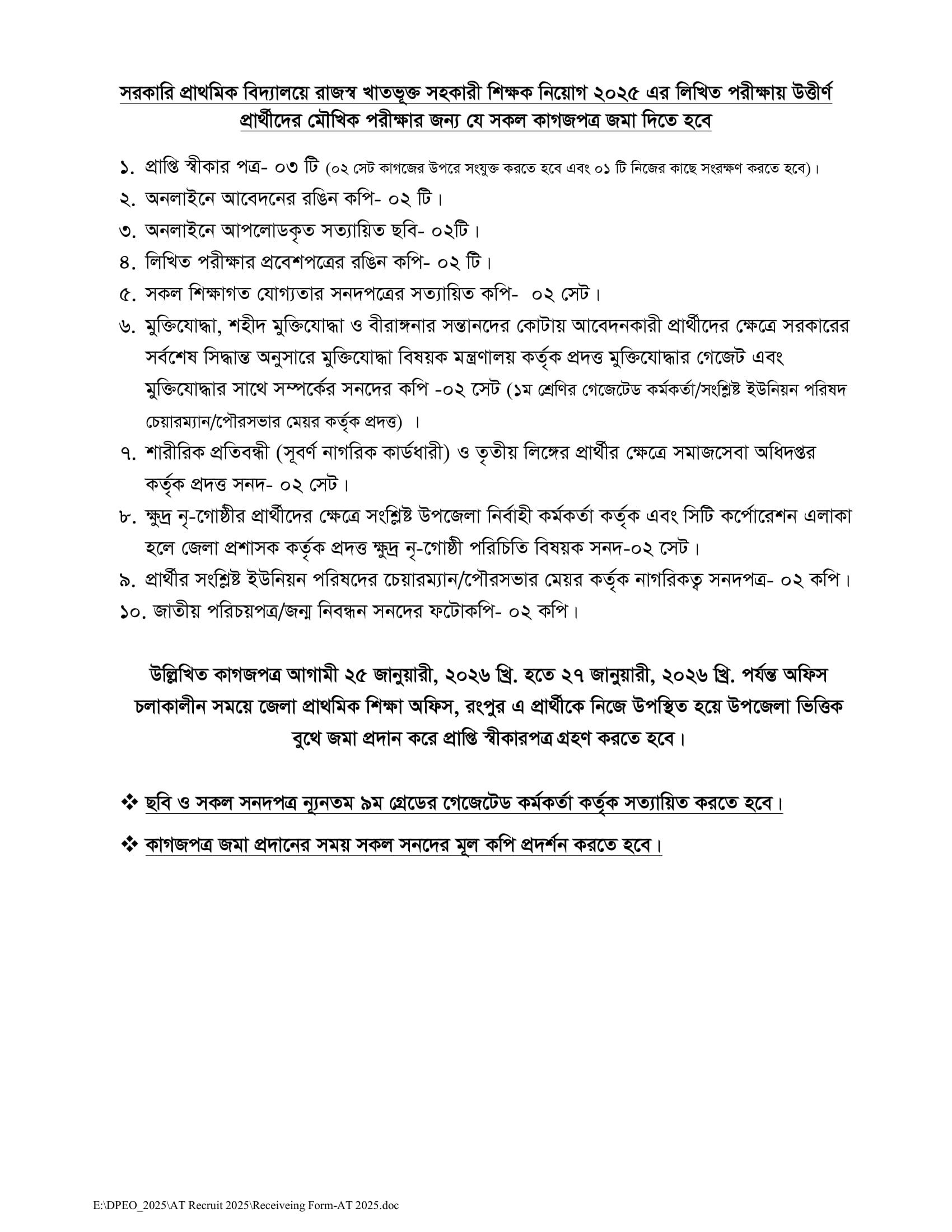 সরকারি প্রাথমিক বিদ্যালয়ে রাজস্ব খাতভূক্ত সহকারী শিক্ষক নিয়োগ ২০২৫ এর লিখিত পরীক্ষায় উত্তীর্ণ প্রার্থীদের মৌখিক পরীক্ষার জন্য যে সকল কাগজপত্র জমা দিতে হবে

১. প্রাপ্তি স্বীকার পত্র- ০৩ টি (০২ সেট কাগজের উপরে সংযুক্ত করতে হবে এবং ০১ টি নিজের কাছে সংরক্ষণ করতে হবে)।
২. অনলাইনে আবেদনের রঙিন কপি- ০২ টি।
৩. অনলাইনে আপলোডকৃত সত্যায়িত ছবি- ০২টি।
৪. লিখিত পরীক্ষার প্রবেশপত্রের রঙিন কপি- ০২ টি।
৫. সকল শিক্ষাগত যোগ্যতার সনদপত্রের সত্যায়িত কপি- ০২ সেট।
৬. মুক্তিযোদ্ধা, শহীদ মুক্তিযোদ্ধা ও বীরাঙ্গনার সন্তানদের কোটায় আবেদনকারী প্রার্থীদের ক্ষেত্রে সরকারের সর্বশেষ সিদ্ধান্ত অনুসারে মুক্তিযোদ্ধা বিষয়ক মন্ত্রণালয় কর্তৃক প্রদত্ত মুক্তিযোদ্ধার গেজেট এবং মুক্তিযোদ্ধার সাথে সম্পর্কের সনদের কপি -০২ সেট (১ম শ্রেণির গেজেটেড কর্মকর্তা/সংশ্লিষ্ট ইউনিয়ন পরিষদ চেয়ারম্যান/পৌরসভার মেয়র কর্তৃক প্রদত্ত) ।
৭. শারীরিক প্রতিবন্ধী (সূবর্ণ নাগরিক কার্ডধারী) ও তৃতীয় লিঙ্গের প্রার্থীর ক্ষেত্রে সমাজসেবা অধিদপ্তর কর্তৃক প্রদত্ত সনদ- ০২ সেট।
৮. ক্ষুদ্র নৃ-গোষ্ঠীর প্রার্থীদের ক্ষেত্রে সংশ্লিষ্ট উপজেলা নির্বাহী কর্মকর্তা কর্তৃক এবং সিটি কর্পোরেশন এলাকা হলে জেলা প্রশাসক কর্তৃক প্রদত্ত ক্ষুদ্র নৃ-গোষ্ঠী পরিচিতি বিষয়ক সনদ-০২ সেট।
৯. প্রার্থীর সংশ্লিষ্ট ইউনিয়ন পরিষদের চেয়ারম্যান/পৌরসভার মেয়র কর্তৃক নাগরিকত্ব সনদপত্র- ০২ কপি।
১০. জাতীয় পরিচয়পত্র/জন্ম নিবন্ধন সনদের ফটোকপি- ০২ কপি।

উল্লিখিত কাগজপত্র আগামী ২৫ জানুয়ারী, ২০২৬ খ্রি. হতে ২৭ জানুয়ারী, ২০২৬ খ্রি. পর্যন্ত অফিস চলাকালীন সময়ে জেলা প্রাথমিক শিক্ষা অফিস, রংপুর এ প্রার্থীকে নিজে উপস্থিত হয়ে উপজেলা ভিত্তিক বুথে জমা প্রদান করে প্রাপ্তি স্বীকারপত্র গ্রহণ করতে হবে।

❖ ছবি ও সকল সনদপত্র ন্যূনতম ৯ম গ্রেডের গেজেটেড কর্মকর্তা কর্তৃক সত্যায়িত করতে হবে।

❖ কাগজপত্র জমা প্রদানের সময় সকল সনদের মূল কপি প্রদর্শন করতে হবে।

E:\DPEO_2025\AT Recruit 2025\Receiveing Form-AT 2025.doc